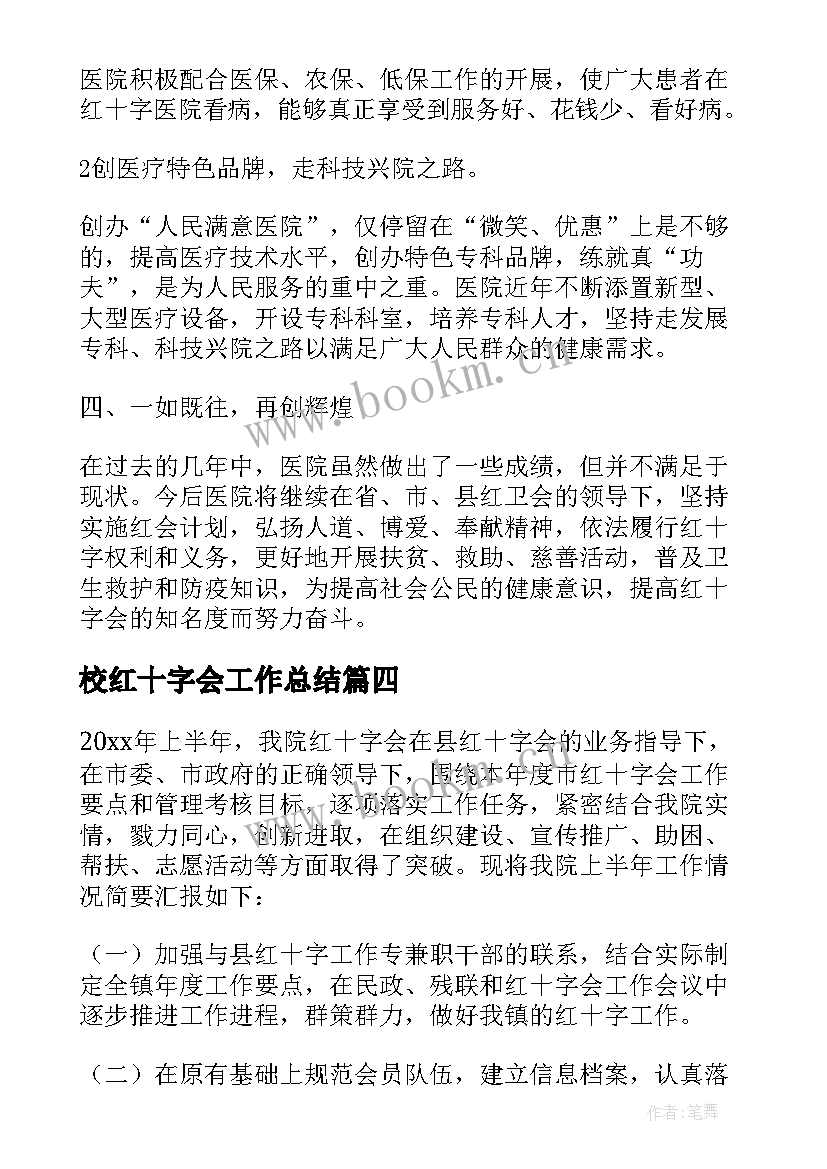 医院积极配合医保、农保、低保工作的开展，使广大患者在红十字医院看病，能够真正享受到服务好、花钱少、看好病。

2创医疗特色品牌，走科技兴院之路。

创办“人民满意医院”，仅停留在“微笑、优惠”上是不够的，提高医疗技术水平，创办特色专科品牌，练就真“功夫”，是为人民服务的重中之重。医院近年不断添置新型、大型医疗设备，开设专科科室，培养专科人才，坚持走发展专科、科技兴院之路以满足广大人民群众的健康需求。

四、一如既往，再创辉煌

在过去的几年中，医院虽然做出了一些成绩，但并不满足于现状。今后医院将继续在省、市、县红卫会的领导下，坚持实施红会计划，弘扬人道、博爱、奉献精神，依法履行红十字权利和义务，更好地开展扶贫、救助、慈善活动，普及卫生救护和防疫知识，为提高社会公民的健康意识，提高红十字会的知名度而努力奋斗。

校红十字会工作总结篇四

20xx年上半年，我院红十字会在县红十字会的业务指导下，在市委、市政府的正确领导下，围绕本年度市红十字会工作要点和管理考核目标，逐项落实工作任务，紧密结合我院实情，戮力同心，创新进取，在组织建设、宣传推广、助困、帮扶、志愿活动等方面取得了突破。现将我院上半年工作情况简要汇报如下：

（一）加强与县红十字工作专兼职干部的联系，结合实际制定全镇年度工作要点，在民政、残联和红十字会工作会议中逐步推进工作进程，群策群力，做好我镇的红十字工作。

（二）在原有基础上规范会员队伍，建立信息档案，认真落

www.bookm.cn

作者：笔舞